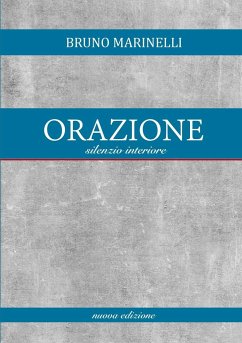 BRUNO MARINELLI

ORAZIONE

silenzio interiore

nuova edizione